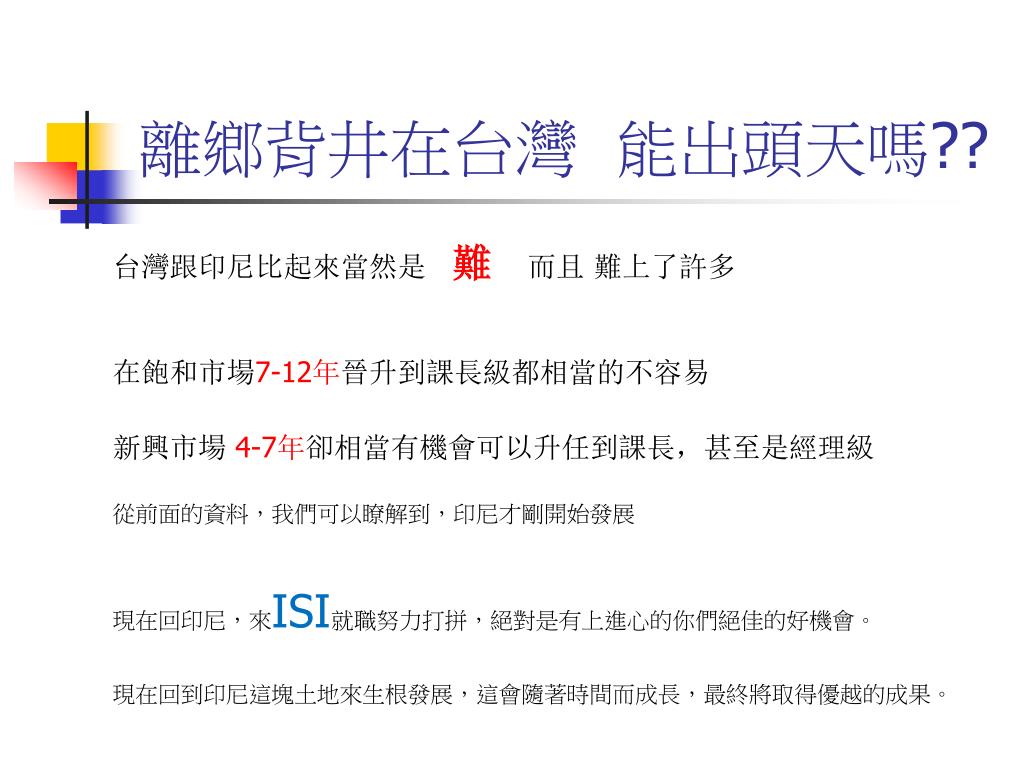 離鄉背井在台灣 能出頭天嗎??

台灣跟印尼比起來當然是 難 而且 難上了許多

在飽和市場7-12年晉升到課長級都相當的不容易

新興市場 4-7年卻相當有機會可以升任到課長，甚至是經理級

從前面的資料，我們可以瞭解到，印尼才剛開始發展

現在回印尼，來ISI就職努力打拼，絕對是有上進心的你們絕佳的好機會。

現在回到印尼這塊土地來生根發展，這會隨著時間而成長，最終將取得優越的成果。